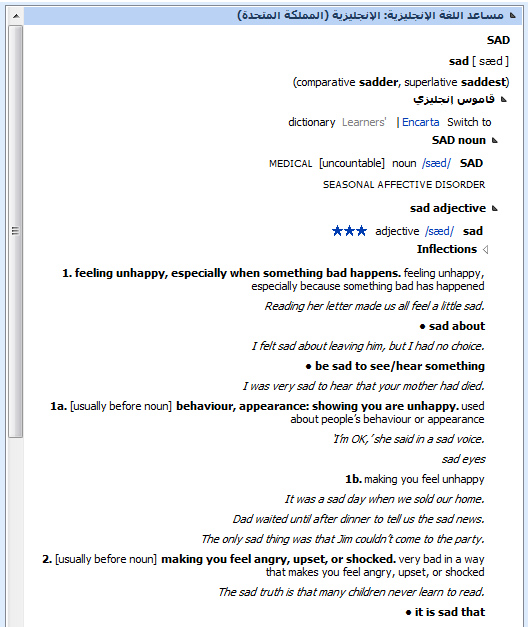 مساعد اللغة الإنجليزية: الإنجليزية (المملكة المتحدة)

SAD

sad [ sæd ]

(comparative sadder, superlative saddest)

قاموس إنجليزي

Switch to Encarta | Learners' dictionary

SAD noun

SAD /sæd/ noun [uncountable] MEDICAL

SEASONAL AFFECTIVE DISORDER

sad adjective

sad /sæd/ adjective ★★★

Inflections

1. feeling unhappy, especially when something bad happens. feeling unhappy, especially because something bad has happened

Reading her letter made us all feel a little sad.

• sad about

I felt sad about leaving him, but I had no choice.

• be sad to see/hear something

I was very sad to hear that your mother had died.

1a. [usually before noun] behaviour, appearance: showing you are unhappy. used about people's behaviour or appearance

'I'm OK,' she said in a sad voice.

sad eyes

1b. making you feel unhappy

It was a sad day when we sold our home.

Dad waited until after dinner to tell us the sad news.

The only sad thing was that Jim couldn't come to the party.

2. [usually before noun] making you feel angry, upset, or shocked. very bad in a way that makes you feel angry, upset, or shocked

The sad truth is that many children never learn to read.

• it is sad that